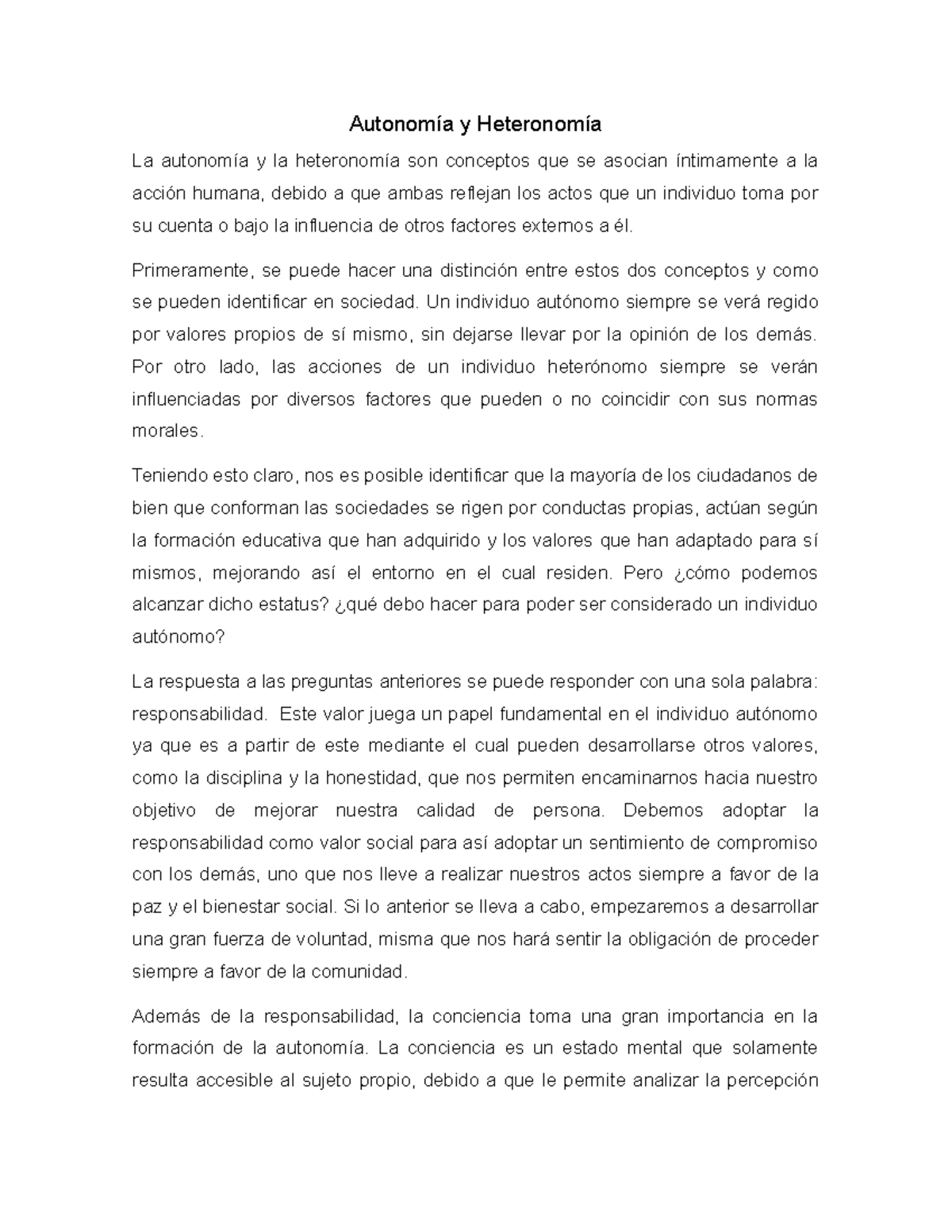 Autonomía y Heteronomía

La autonomía y la heteronomía son conceptos que se asocian íntimamente a la acción humana, debido a que ambas reflejan los actos que un individuo toma por su cuenta o bajo la influencia de otros factores externos a él.

Primeramente, se puede hacer una distinción entre estos dos conceptos y como se pueden identificar en sociedad. Un individuo autónomo siempre se verá regido por valores propios de sí mismo, sin dejarse llevar por la opinión de los demás. Por otro lado, las acciones de un individuo heterónomo siempre se verán influenciadas por diversos factores que pueden o no coincidir con sus normas morales.

Teniendo esto claro, nos es posible identificar que la mayoría de los ciudadanos de bien que conforman las sociedades se rigen por conductas propias, actúan según la formación educativa que han adquirido y los valores que han adaptado para sí mismos, mejorando así el entorno en el cual residen. Pero ¿cómo podemos alcanzar dicho estatus? ¿qué debo hacer para poder ser considerado un individuo autónomo?

La respuesta a las preguntas anteriores se puede responder con una sola palabra: responsabilidad. Este valor juega un papel fundamental en el individuo autónomo ya que es a partir de este mediante el cual pueden desarrollarse otros valores, como la disciplina y la honestidad, que nos permiten encaminarnos hacia nuestro objetivo de mejorar nuestra calidad de persona. Debemos adoptar la responsabilidad como valor social para así adoptar un sentimiento de compromiso con los demás, uno que nos lleve a realizar nuestros actos siempre a favor de la paz y el bienestar social. Si lo anterior se lleva a cabo, empezaremos a desarrollar una gran fuerza de voluntad, misma que nos hará sentir la obligación de proceder siempre a favor de la comunidad.

Además de la responsabilidad, la conciencia toma una gran importancia en la formación de la autonomía. La conciencia es un estado mental que solamente resulta accesible al sujeto propio, debido a que le permite analizar la percepción